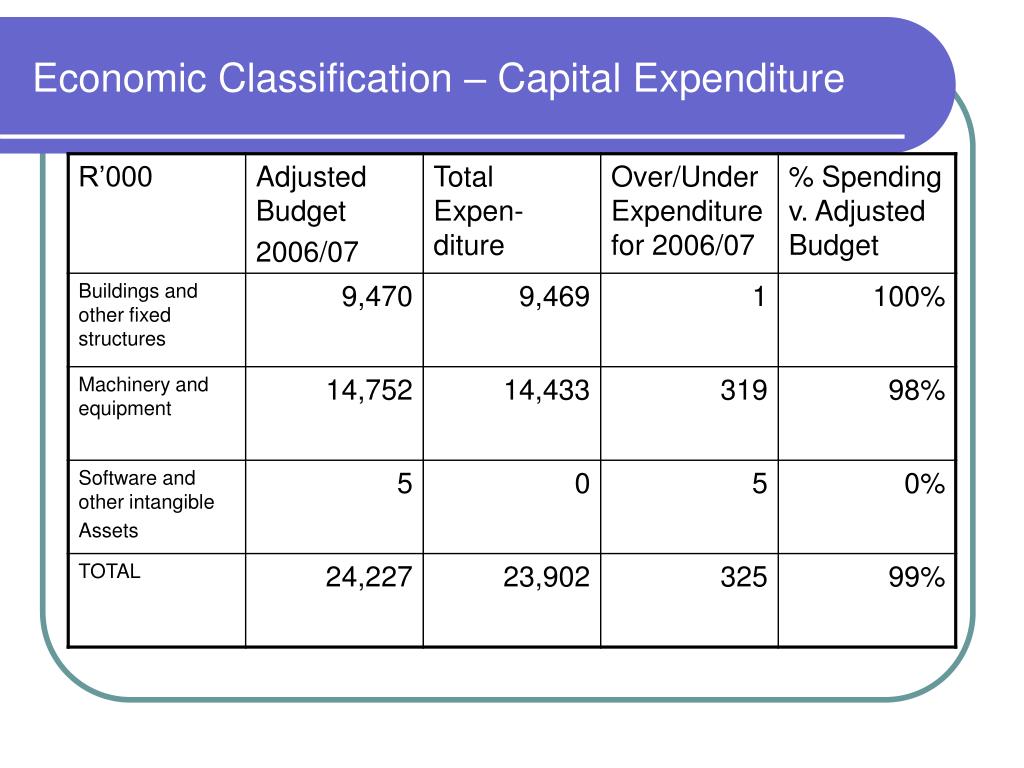 Economic Classification – Capital Expenditure

| R’000 | Adjusted Budget 2006/07 | Total Expenditure | Over/Under Expenditure for 2006/07 | % Spending v. Adjusted Budget |
|---|---|---|---|---|
| Buildings and other fixed structures | 9,470 | 9,469 | 1 | 100% |
| Machinery and equipment | 14,752 | 14,433 | 319 | 98% |
| Software and other intangible Assets | 5 | 0 | 5 | 0% |
| TOTAL | 24,227 | 23,902 | 325 | 99% |